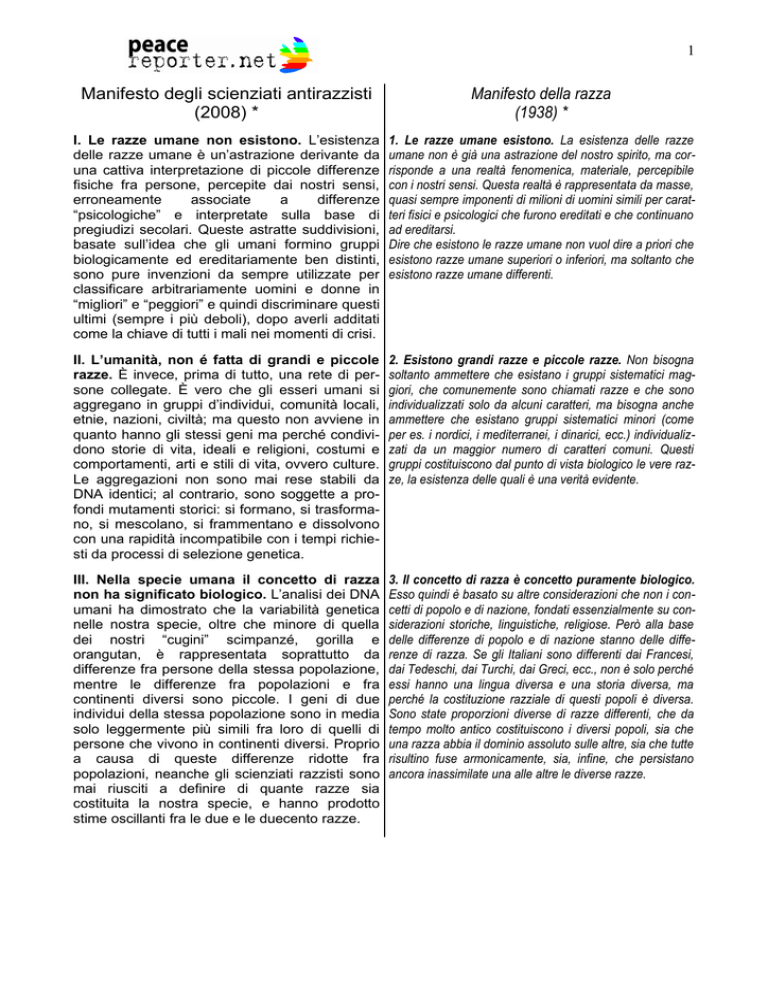 peace
reporter.net

1

Manifesto degli scienziati antirazzisti (2008) *

I. Le razze umane non esistono. L'esistenza delle razze umane è un'astrazione derivante da una cattiva interpretazione di piccole differenze fisiche fra persone, percepite dai nostri sensi, erroneamente associate a differenze "psicologiche" e interpretate sulla base di pregiudizi secolari. Queste astratte suddivisioni, basate sull'idea che gli umani formino gruppi biologicamente ed ereditariamente ben distinti, sono pure invenzioni da sempre utilizzate per classificare arbitrariamente uomini e donne in "migliori" e "peggiori" e quindi discriminare questi ultimi (sempre i più deboli), dopo averli additati come la chiave di tutti i mali nei momenti di crisi.

II. L'umanità, non é fatta di grandi e piccole razze. È invece, prima di tutto, una rete di persone collegate. È vero che gli esseri umani si aggregano in gruppi d'individui, comunità locali, etnie, nazioni, civiltà; ma questo non avviene in quanto hanno gli stessi geni ma perché condividono storie di vita, ideali e religioni, costumi e comportamenti, arti e stili di vita, ovvero culture. Le aggregazioni non sono mai rese stabili da DNA identici; al contrario, sono soggette a profondi mutamenti storici: si formano, si trasformano, si mescolano, si frammentano e dissolvono con una rapidità incompatibile con i tempi richiesti da processi di selezione genetica.

III. Nella specie umana il concetto di razza non ha significato biologico. L'analisi dei DNA umani ha dimostrato che la variabilità genetica nelle nostra specie, oltre che minore di quella dei nostri "cugini" scimpanzé, gorilla e orangutan, è rappresentata soprattutto da differenze fra persone della stessa popolazione, mentre le differenze fra popolazioni e fra continenti diversi sono piccole. I geni di due individui della stessa popolazione sono in media solo leggermente più simili fra loro di quelli di persone che vivono in continenti diversi. Proprio a causa di queste differenze ridotte fra popolazioni, neanche gli scienziati razzisti sono mai riusciti a definire di quante razze sia costituita la nostra specie, e hanno prodotto stime oscillanti fra le due e le duecento razze.

Manifesto della razza (1938) *

1. Le razze umane esistono. La esistenza delle razze umane non è già una astrazione del nostro spirito, ma corrisponde a una realtà fenomenica, materiale, percepibile con i nostri sensi. Questa realtà è rappresentata da masse, quasi sempre imponenti di milioni di uomini simili per caratteri fisici e psicologici che furono ereditati e che continuano ad ereditarsi.
Dire che esistono le razze umane non vuol dire a priori che esistono razze umane superiori o inferiori, ma soltanto che esistono razze umane differenti.

2. Esistono grandi razze e piccole razze. Non bisogna soltanto ammettere che esistano i gruppi sistematici maggiori, che comunemente sono chiamati razze e che sono individualizzati solo da alcuni caratteri, ma bisogna anche ammettere che esistano gruppi sistematici minori (come per es. i nordici, i mediterranei, i dinarici, ecc.) individualizzati da un maggior numero di caratteri comuni. Questi gruppi costituiscono dal punto di vista biologico le vere razze, la esistenza delle quali è una verità evidente.

3. Il concetto di razza è concetto puramente biologico. Esso quindi è basato su altre considerazioni che non i concetti di popolo e di nazione, fondati essenzialmente su considerazioni storiche, linguistiche, religiose. Però alla base delle differenze di popolo e di nazione stanno delle differenze di razza. Se gli Italiani sono differenti dai Francesi, dai Tedeschi, dai Turchi, dai Greci, ecc., non è solo perché essi hanno una lingua diversa e una storia diversa, ma perché la costituzione razziale di questi popoli è diversa. Sono state proporzioni diverse di razze differenti, che da tempo molto antico costituiscono i diversi popoli, sia che una razza abbia il dominio assoluto sulle altre, sia che tutte risultino fuse armonicamente, sia, infine, che persistano ancora inassimilate una alle altre le diverse razze.